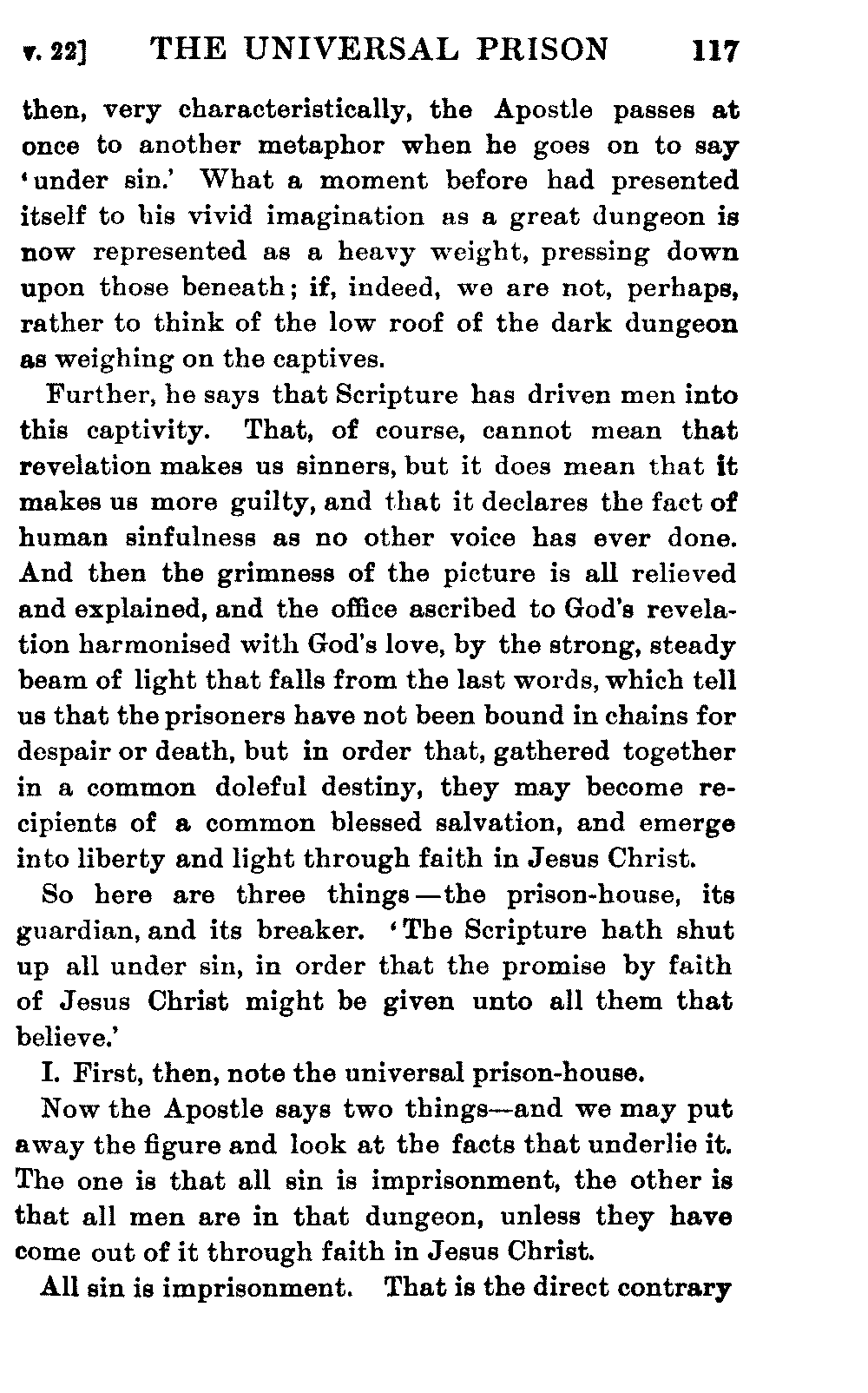 v. 22] THE UNIVERSAL PRISON 117

then, very characteristically, the Apostle passes at once to another metaphor when he goes on to say 'under sin.' What a moment before had presented itself to his vivid imagination as a great dungeon is now represented as a heavy weight, pressing down upon those beneath; if, indeed, we are not, perhaps, rather to think of the low roof of the dark dungeon as weighing on the captives.

Further, he says that Scripture has driven men into this captivity. That, of course, cannot mean that revelation makes us sinners, but it does mean that it makes us more guilty, and that it declares the fact of human sinfulness as no other voice has ever done. And then the grimness of the picture is all relieved and explained, and the office ascribed to God's revelation harmonised with God's love, by the strong, steady beam of light that falls from the last words, which tell us that the prisoners have not been bound in chains for despair or death, but in order that, gathered together in a common doleful destiny, they may become recipients of a common blessed salvation, and emerge into liberty and light through faith in Jesus Christ.

So here are three things—the prison-house, its guardian, and its breaker. 'The Scripture hath shut up all under sin, in order that the promise by faith of Jesus Christ might be given unto all them that believe.'

I. First, then, note the universal prison-house.

Now the Apostle says two things—and we may put away the figure and look at the facts that underlie it. The one is that all sin is imprisonment, the other is that all men are in that dungeon, unless they have come out of it through faith in Jesus Christ.

All sin is imprisonment. That is the direct contrary